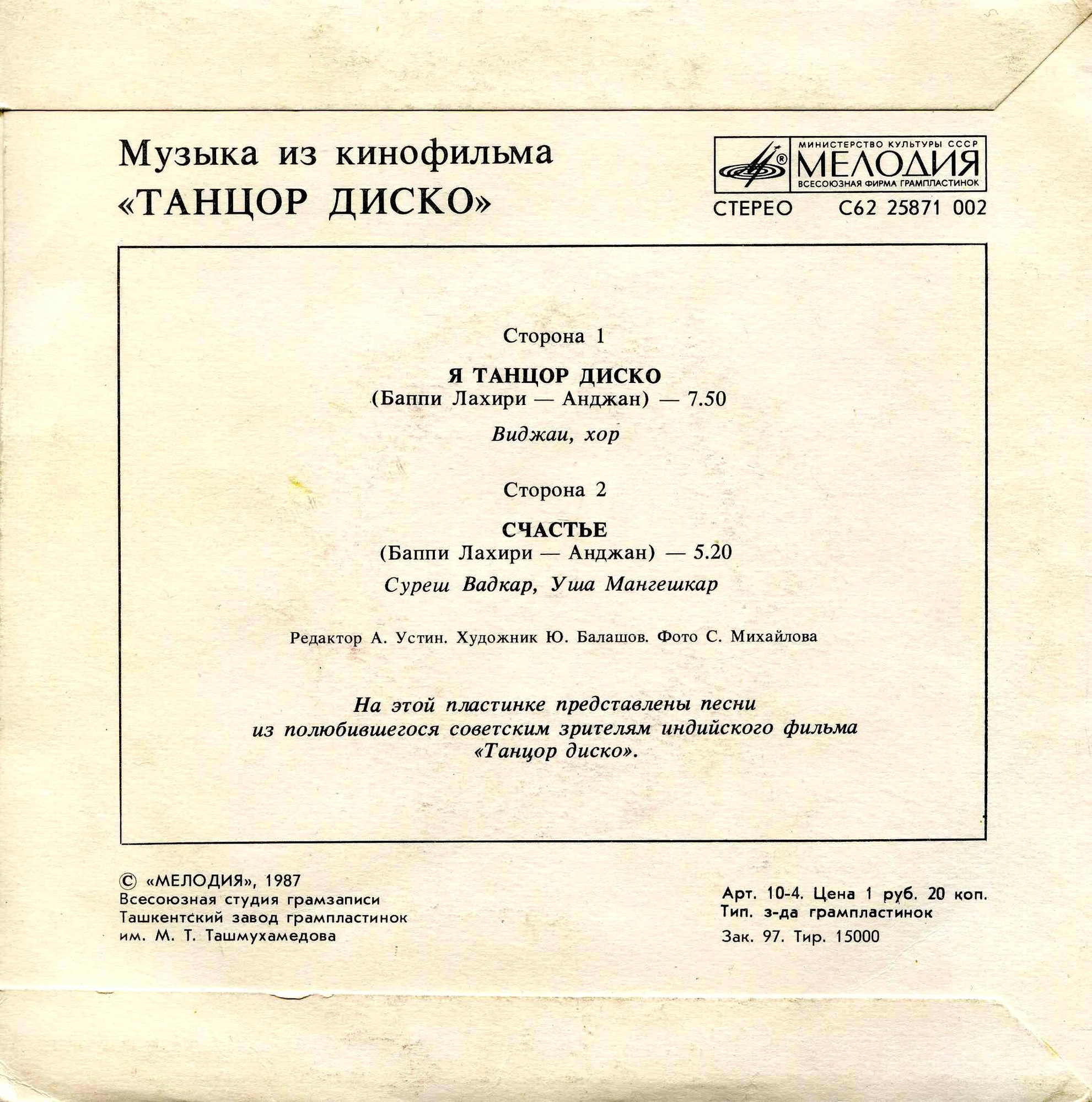 Музыка из кинофильма
«ТАНЦОР ДИСКО»

МИНИСТЕРСТВО КУЛЬТУРЫ СССР
МЕЛОДИЯ
ВСЕСОЮЗНАЯ ФИРМА ГРАМПЛАСТИНОК

СТЕРЕО С62 25871 002

Сторона 1

Я ТАНЦОР ДИСКО
(Баппи Лахири — Анджан) — 7.50

Виджаи, хор

Сторона 2

СЧАСТЬЕ
(Баппи Лахири — Анджан) — 5.20

Суреш Вадкар, Уша Мангешкар

Редактор А. Устин. Художник Ю. Балашов. Фото С. Михайлова

На этой пластинке представлены песни из полюбившегося советским зрителям индийского фильма «Танцор диско».

© «МЕЛОДИЯ», 1987
Всесоюзная студия грамзаписи
Ташкентский завод грампластинок
им. М. Т. Ташмухамедова

Арт. 10-4. Цена 1 руб. 20 коп.
Тип. з-да грампластинок
Зак. 97. Тир. 15000